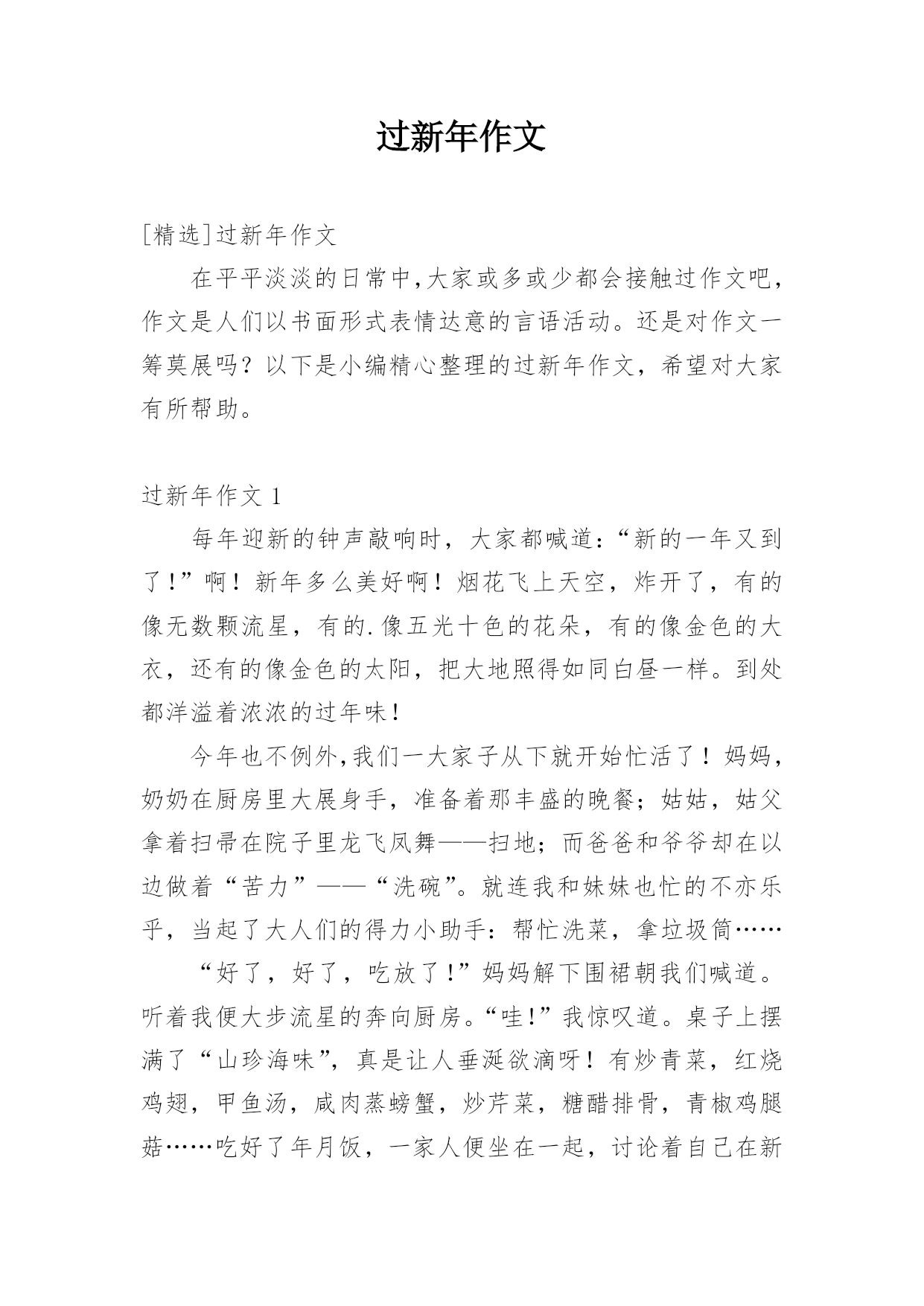 过新年作文

[精选]过新年作文

在平平淡淡的日常中,大家或多或少都会接触过作文吧,作文是人们以书面形式表情达意的言语活动。还是对作文一筹莫展吗？以下是小编精心整理的过新年作文，希望对大家有所帮助。

过新年作文 1

每年迎新的钟声敲响时，大家都喊道：“新的一年又到了！”啊！新年多么美好啊！烟花飞上天空，炸开了，有的像无数颗流星，有的.像五光十色的花朵，有的像金色的大衣，还有的像金色的太阳，把大地照得如同白昼一样。到处都洋溢着浓浓的过年味！

今年也不例外,我们一大家子从下就开始忙活了！妈妈，奶奶在厨房里大展身手，准备着那丰盛的晚餐；姑姑，姑父拿着扫帚在院子里龙飞凤舞——扫地；而爸爸和爷爷却在以边做着“苦力”——“洗碗”。就连我和妹妹也忙的不亦乐乎，当起了大人们的得力小助手：帮忙洗菜，拿垃圾筒……

“好了，好了，吃放了!”妈妈解下围裙朝我们喊道。听着我便大步流星的奔向厨房。“哇!”我惊叹道。桌子上摆满了“山珍海味”，真是让人垂涎欲滴呀！有炒青菜，红烧鸡翅，甲鱼汤，咸肉蒸螃蟹，炒芹菜，糖醋排骨，青椒鸡腿菇……吃好了年月饭，一家人便坐在一起，讨论着自己在新